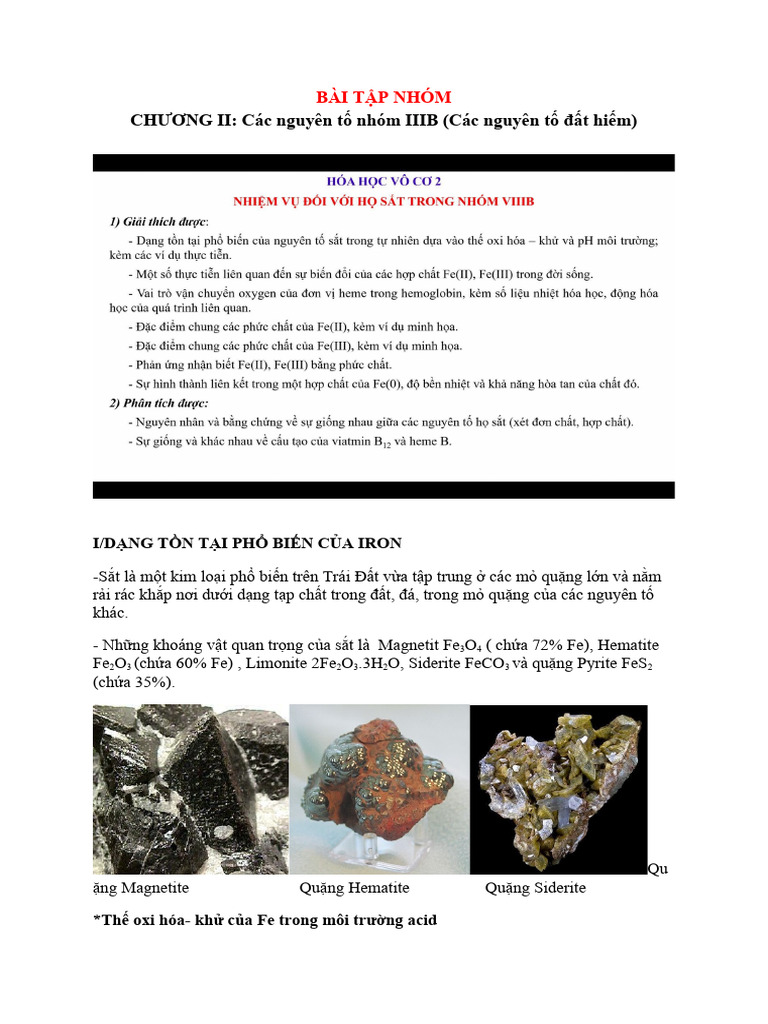 BÀI TẬP NHÓM

CHƯƠNG II: Các nguyên tố nhóm IIIB (Các nguyên tố đất hiếm)

HÓA HỌC VÔ CƠ 2

NHIỆM VỤ ĐỐI VỚI HỌ SẮT TRONG NHÓM VIIIB

1) Giải thích được:

- Dạng tồn tại phổ biến của nguyên tố sắt trong tự nhiên dựa vào thế oxi hóa – khử và pH môi trường; kèm các ví dụ thực tiễn.

- Một số thực tiễn liên quan đến sự biến đổi của các hợp chất Fe(II), Fe(III) trong đời sống.

- Vai trò vận chuyển oxygen của đơn vị heme trong hemoglobin, kèm số liệu nhiệt hóa học, động hóa học của quá trình liên quan.

- Đặc điểm chung các phức chất của Fe(II), kèm ví dụ minh họa.

- Đặc điểm chung các phức chất của Fe(III), kèm ví dụ minh họa.

- Phản ứng nhận biết Fe(II), Fe(III) bằng phức chất.

- Sự hình thành liên kết trong một hợp chất của Fe(0), độ bền nhiệt và khả năng hòa tan của chất đó.

2) Phân tích được:

- Nguyên nhân và bằng chứng về sự giống nhau giữa các nguyên tố họ sắt (xét đơn chất, hợp chất).

- Sự giống và khác nhau về cấu tạo của viatmin $B_{12}$ và heme B.

I/DẠNG TỒN TẠI PHỔ BIẾN CỦA IRON

-Sắt là một kim loại phổ biến trên Trái Đất vừa tập trung ở các mỏ quặng lớn và nằm rải rác khắp nơi dưới dạng tạp chất trong đất, đá, trong mỏ quặng của các nguyên tố khác.

- Những khoáng vật quan trọng của sắt là Magnetit $Fe_3O_4$ ( chứa 72% Fe), Hematite $Fe_2O_3$ (chứa 60% Fe) , Limonite $2Fe_2O_3.3H_2O$, Siderite $FeCO_3$ và quặng Pyrite $FeS_2$ (chứa 35%).

Quặng Magnetite Quặng Hematite Quặng Siderite

*Thế oxi hóa- khử của Fe trong môi trường acid